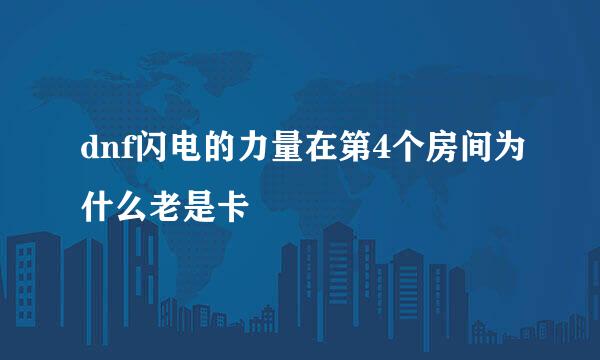 dnf闪电的力量在第4个房间为什么老是卡